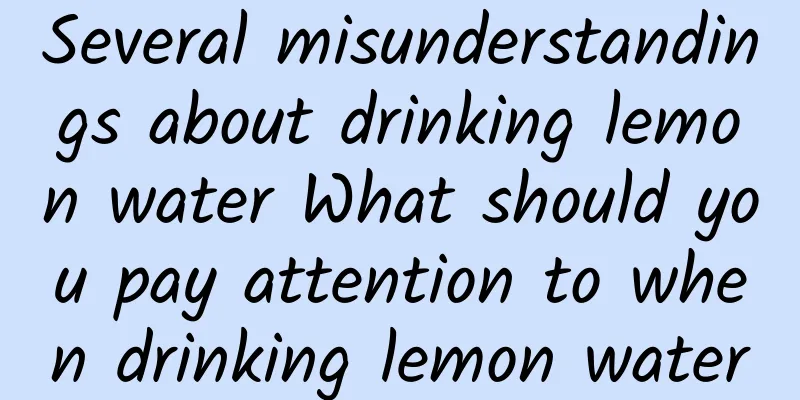 Several misunderstandings about drinking lemon water What should you pay attention to when drinking lemon water